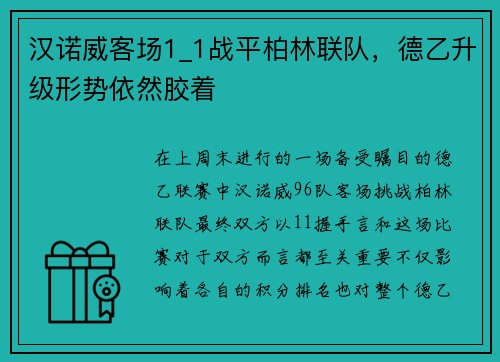 汉诺威客场1_1战平柏林联队，德乙升级形势依然胶着

在上周末进行的一场备受瞩目的德乙联赛中汉诺威96队客场挑战柏林联队最终双方以11握手言和这场比赛对于双方而言都至关重要不仅影响着各自的积分排名也对整个德乙